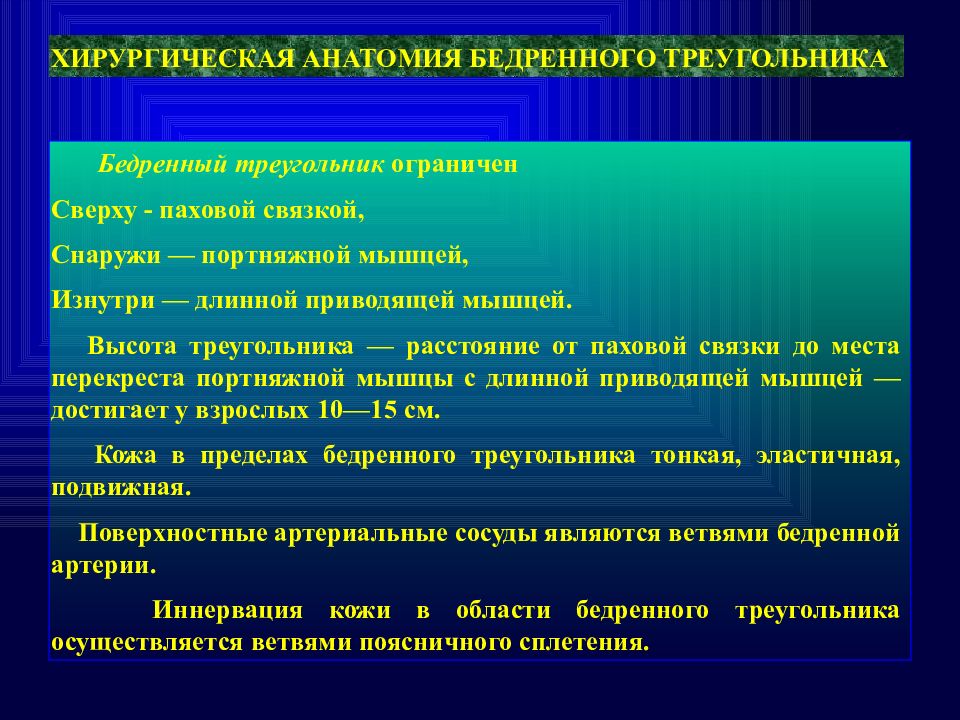 ХИРУРГИЧЕСКАЯ АНАТОМИЯ БЕДРЕННОГО ТРЕУГОЛЬНИКА

Бедренный треугольник ограничен

Сверху - паховой связкой,

Снаружи — портняжной мышцей,

Изнутри — длинной приводящей мышцей.

Высота треугольника — расстояние от паховой связки до места перекреста портняжной мышцы с длинной приводящей мышцей — достигает у взрослых 10—15 см.

Кожа в пределах бедренного треугольника тонкая, эластичная, подвижная.

Поверхностные артериальные сосуды являются ветвями бедренной артерии.

Иннервация кожи в области бедренного треугольника осуществляется ветвями поясничного сплетения.